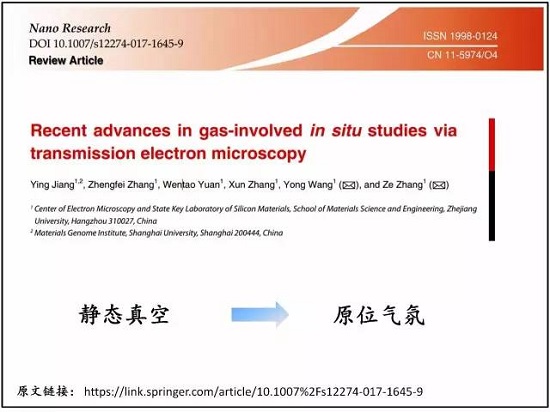 Nano Research
DOI 10.1007/s12274-017-1645-9
Review Article

ISSN 1998-0124
CN 11-5974/O4

Recent advances in gas-involved in situ studies via transmission electron microscopy

Ying Jiang$^{1,2}$, Zhengfei Zhang$^{1}$, Wentao Yuan$^{1}$, Xun Zhang$^{1}$, Yong Wang$^{1}$ (✉), and Ze Zhang$^{1}$ (✉)

$^{1}$ Center of Electron Microscopy and State Key Laboratory of Silicon Materials, School of Materials Science and Engineering, Zhejiang University, Hangzhou 310027, China
$^{2}$ Materials Genome Institute, Shanghai University, Shanghai 200444, China

静态真空 原位气氛

原文链接：https://link.springer.com/article/10.1007%2Fs12274-017-1645-9